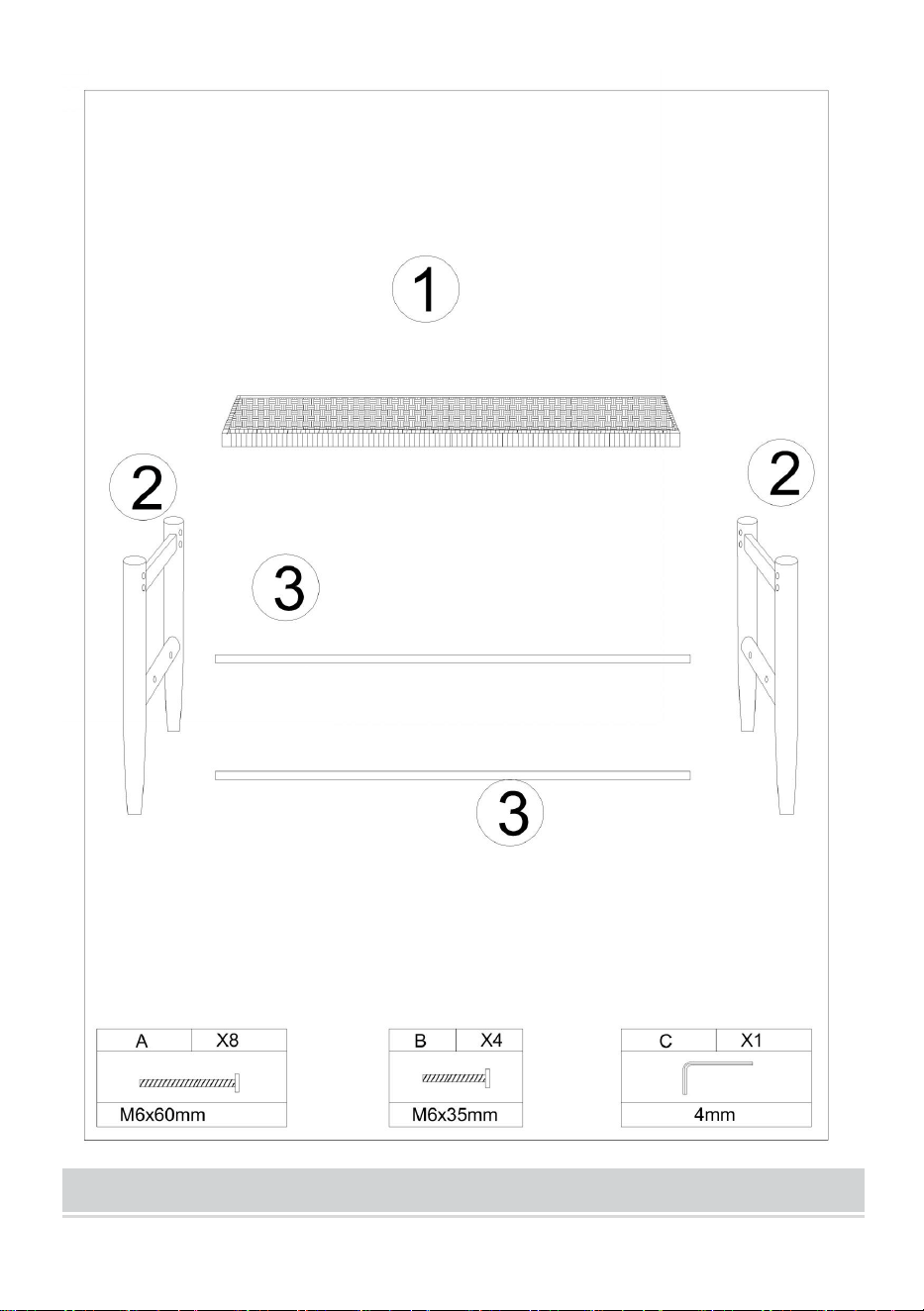 1

2

2

3

3

| A | X8 |
|---|---|
| M6x60mm | |

| B | X4 |
|---|---|
| M6x35mm | |

| C | X1 |
|---|---|
| 4mm | |